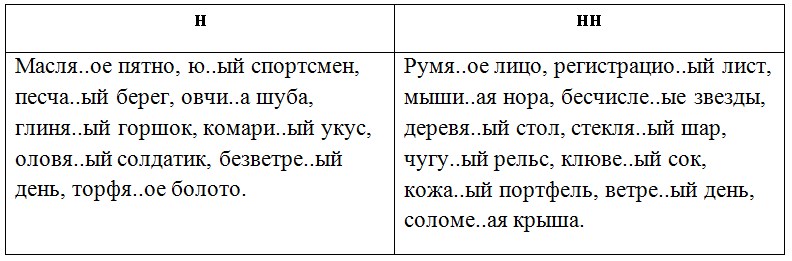 | н | нн |
|---|---|
| Масля..ое пятно, ю..ый спортсмен, песча..ый берег, овчи..а шуба, глиня..ый горшок, комари..ый укус, оловя..ый солдатик, безветре..ый день, торфя..ое болото. | Румя..ое лицо, регистрацио..ый лист, мыши..ая нора, бесчисле..ые звезды, деревя..ый стол, стекля..ый шар, чугу..ый рельс, клюве..ый сок, кожа..ый портфель, ветре..ый день, соломе..ая крыша. |